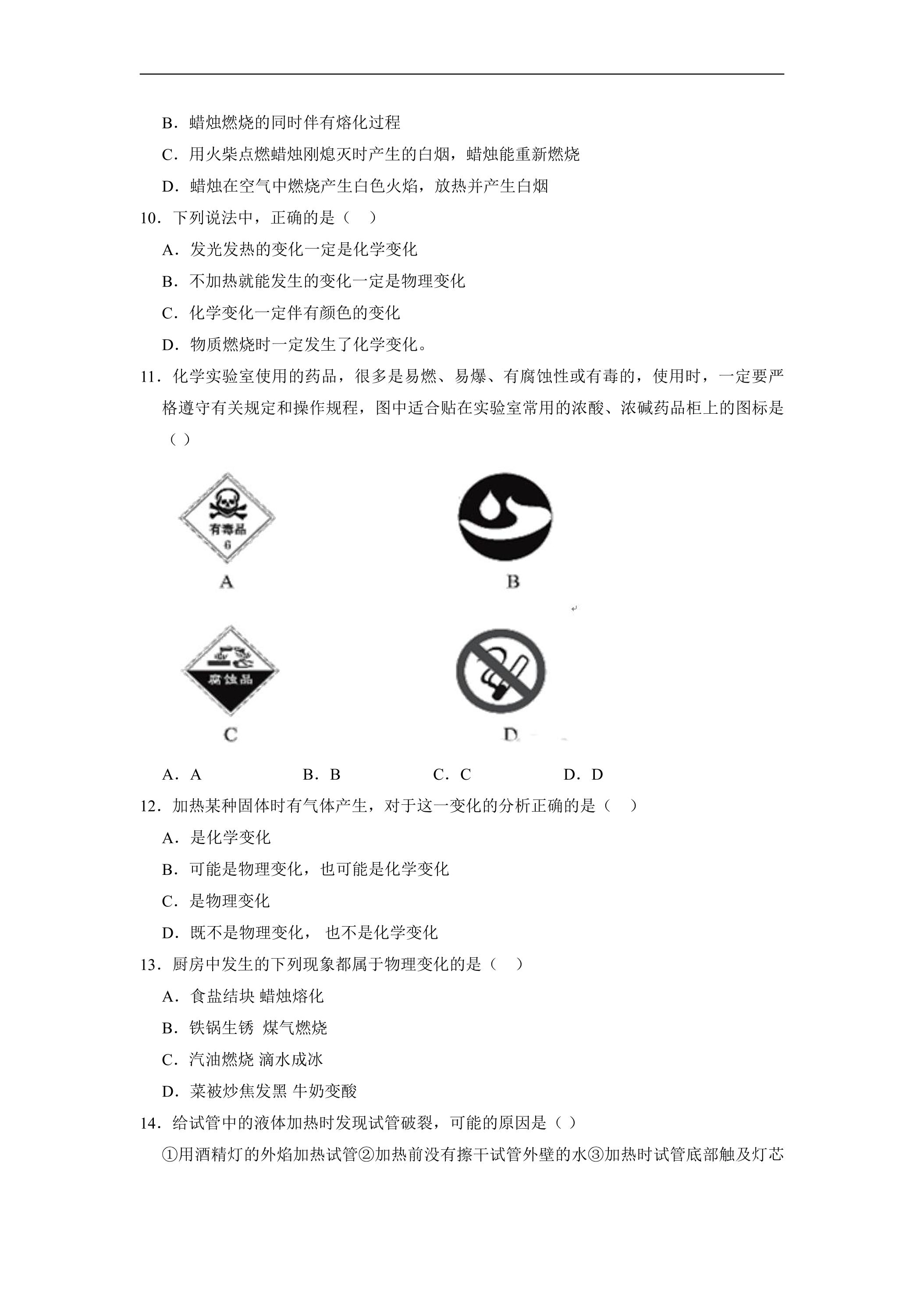 B．蜡烛燃烧的同时伴有熔化过程

C．用火柴点燃蜡烛刚熄灭时产生的白烟，蜡烛能重新燃烧

D．蜡烛在空气中燃烧产生白色火焰，放热并产生白烟

10．下列说法中，正确的是（ ）

A．发光发热的变化一定是化学变化

B．不加热就能发生的变化一定是物理变化

C．化学变化一定伴有颜色的变化

D．物质燃烧时一定发生了化学变化。

11．化学实验室使用的药品，很多是易燃、易爆、有腐蚀性或有毒的，使用时，一定要严格遵守有关规定和操作规程，图中适合贴在实验室常用的浓酸、浓碱药品柜上的图标是（ ）

有毒品
6

A

B

腐蚀品

C

D

A．A B．B C．C D．D

12．加热某种固体时有气体产生，对于这一变化的分析正确的是（ ）

A．是化学变化

B．可能是物理变化，也可能是化学变化

C．是物理变化

D．既不是物理变化， 也不是化学变化

13．厨房中发生的下列现象都属于物理变化的是（ ）

A．食盐结块 蜡烛熔化

B．铁锅生锈 煤气燃烧

C．汽油燃烧 滴水成冰

D．菜被炒焦发黑 牛奶变酸

14．给试管中的液体加热时发现试管破裂，可能的原因是（ ）

①用酒精灯的外焰加热试管②加热前没有擦干试管外壁的水③加热时试管底部触及灯芯